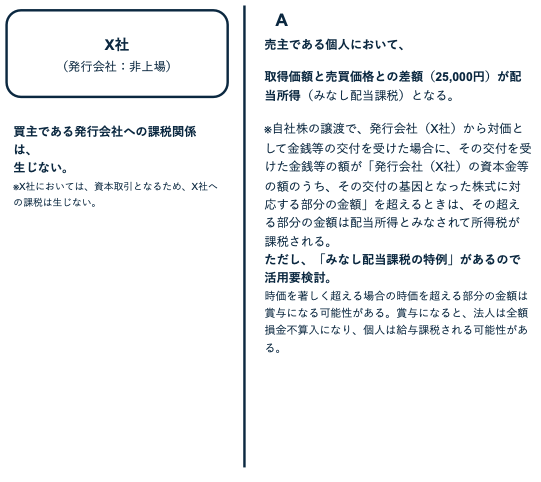 X社
（発行会社：非上場）

買主である発行会社への課税関係は、
生じない。

※X社においては、資本取引となるため、X社への課税は生じない。

A

売主である個人において、

取得価額と売買価格との差額（25,000円）が配当所得（みなし配当課税）となる。

※自社株の譲渡で、発行会社（X社）から対価として金銭等の交付を受けた場合に、その交付を受けた金銭等の額が「発行会社（X社）の資本金等の額のうち、その交付の基因となった株式に対応する部分の金額」を超えるときは、その超える部分の金額は配当所得とみなされて所得税が課税される。
ただし、「みなし配当課税の特例」があるので活用要検討。
時価を著しく超える場合の時価を超える部分の金額は賞与になる可能性がある。賞与になると、法人は全額損金不算入になり、個人は給与課税される可能性がある。